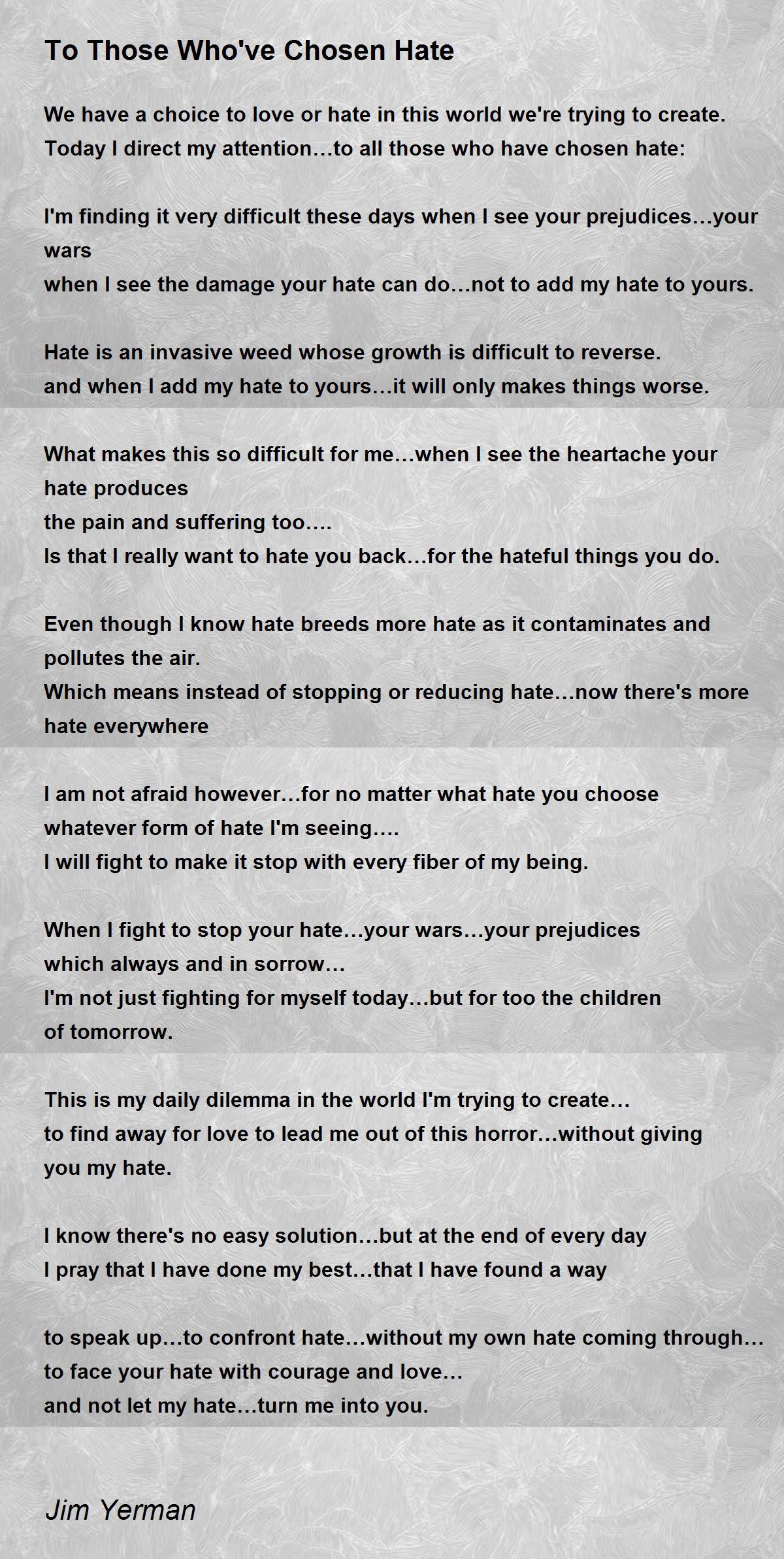 To Those Who've Chosen Hate

We have a choice to love or hate in this world we're trying to create.
Today I direct my attention…to all those who have chosen hate:

I'm finding it very difficult these days when I see your prejudices…your wars
when I see the damage your hate can do…not to add my hate to yours.

Hate is an invasive weed whose growth is difficult to reverse.
and when I add my hate to yours…it will only makes things worse.

What makes this so difficult for me…when I see the heartache your hate produces
the pain and suffering too….
Is that I really want to hate you back…for the hateful things you do.

Even though I know hate breeds more hate as it contaminates and pollutes the air.
Which means instead of stopping or reducing hate…now there's more hate everywhere

I am not afraid however…for no matter what hate you choose
whatever form of hate I'm seeing….
I will fight to make it stop with every fiber of my being.

When I fight to stop your hate…your wars…your prejudices
which always and in sorrow…
I'm not just fighting for myself today…but for too the children of tomorrow.

This is my daily dilemma in the world I'm trying to create…
to find away for love to lead me out of this horror…without giving you my hate.

I know there's no easy solution…but at the end of every day
I pray that I have done my best…that I have found a way

to speak up…to confront hate…without my own hate coming through…
to face your hate with courage and love…
and not let my hate…turn me into you.

Jim Yerman